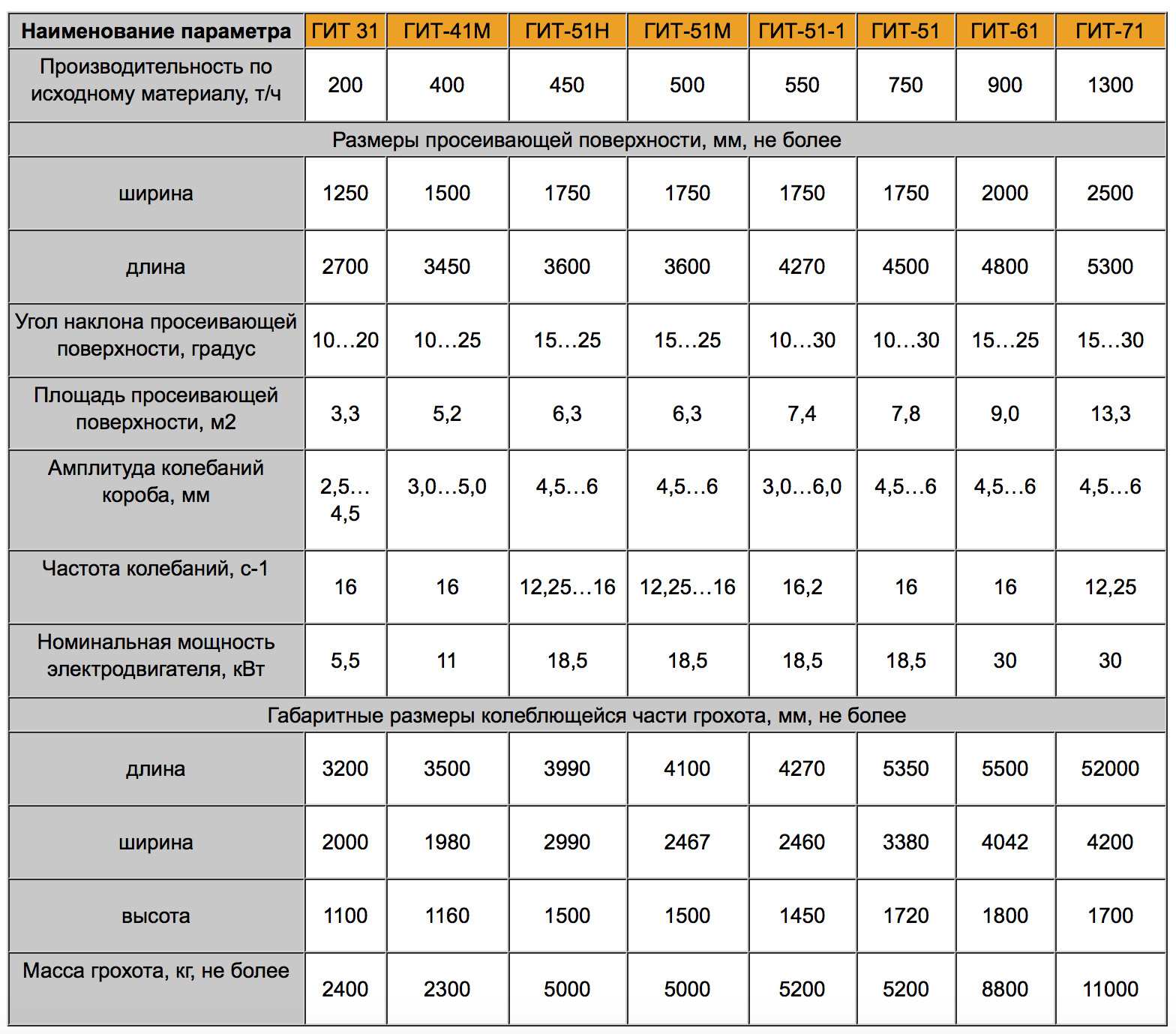 | Наименование параметра | ГИТ 31 | ГИТ-41М | ГИТ-51Н | ГИТ-51М | ГИТ-51-1 | ГИТ-51 | ГИТ-61 | ГИТ-71 |
|---|---|---|---|---|---|---|---|---|
| Производительность по исходному материалу, т/ч | 200 | 400 | 450 | 500 | 550 | 750 | 900 | 1300 |
| Размеры просеивающей поверхности, мм, не более | | | | | | | | |
| ширина | 1250 | 1500 | 1750 | 1750 | 1750 | 1750 | 2000 | 2500 |
| длина | 2700 | 3450 | 3600 | 3600 | 4270 | 4500 | 4800 | 5300 |
| Угол наклона просеивающей поверхности, градус | 10…20 | 10…25 | 15…25 | 15…25 | 10…30 | 10…30 | 15…25 | 15…30 |
| Площадь просеивающей поверхности, м2 | 3,3 | 5,2 | 6,3 | 6,3 | 7,4 | 7,8 | 9,0 | 13,3 |
| Амплитуда колебаний короба, мм | 2,5…4,5 | 3,0…5,0 | 4,5…6 | 4,5…6 | 3,0…6,0 | 4,5…6 | 4,5…6 | 4,5…6 |
| Частота колебаний, с-1 | 16 | 16 | 12,25…16 | 12,25…16 | 16,2 | 16 | 16 | 12,25 |
| Номинальная мощность электродвигателя, кВт | 5,5 | 11 | 18,5 | 18,5 | 18,5 | 18,5 | 30 | 30 |
| Габаритные размеры колеблющейся части грохота, мм, не более | | | | | | | | |
| длина | 3200 | 3500 | 3990 | 4100 | 4270 | 5350 | 5500 | 52000 |
| ширина | 2000 | 1980 | 2990 | 2467 | 2460 | 3380 | 4042 | 4200 |
| высота | 1100 | 1160 | 1500 | 1500 | 1450 | 1720 | 1800 | 1700 |
| Масса грохота, кг, не более | 2400 | 2300 | 5000 | 5000 | 5200 | 5200 | 8800 | 11000 |